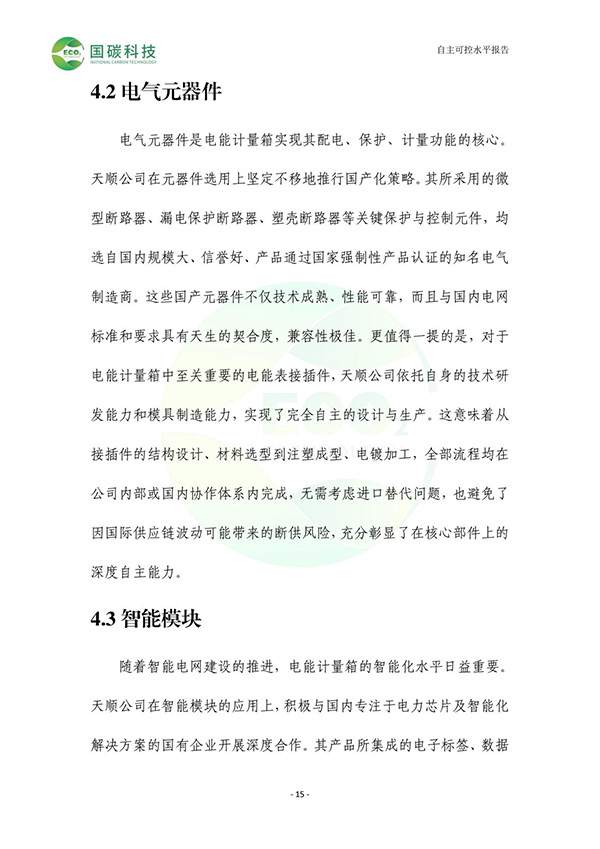 ECO₂ 国碳科技
NATIONAL CARBON TECHNOLOGY

自主可控水平报告

4.2 电气元器件

电气元器件是电能计量箱实现其配电、保护、计量功能的核心。天顺公司在元器件选用上坚定不移地推行国产化策略。其所采用的微型断路器、漏电保护断路器、塑壳断路器等关键保护与控制元件，均选自国内规模大、信誉好、产品通过国家强制性产品认证的知名电气制造商。这些国产元器件不仅技术成熟、性能可靠，而且与国内电网标准和要求具有天生的契合度，兼容性极佳。更值得一提的是，对于电能计量箱中至关重要的电能表接插件，天顺公司依托自身的技术研发能力和模具制造能力，实现了完全自主的设计与生产。这意味着从接插件的结构设计、材料选型到注塑成型、电镀加工，全部流程均在公司内部或国内协作体系内完成，无需考虑进口替代问题，也避免了因国际供应链波动可能带来的断供风险，充分彰显了在核心部件上的深度自主能力。

4.3 智能模块

随着智能电网建设的推进，电能计量箱的智能化水平日益重要。天顺公司在智能模块的应用上，积极与国内专注于电力芯片及智能化解决方案的国有企业开展深度合作。其产品所集成的电子标签、数据

- 15 -